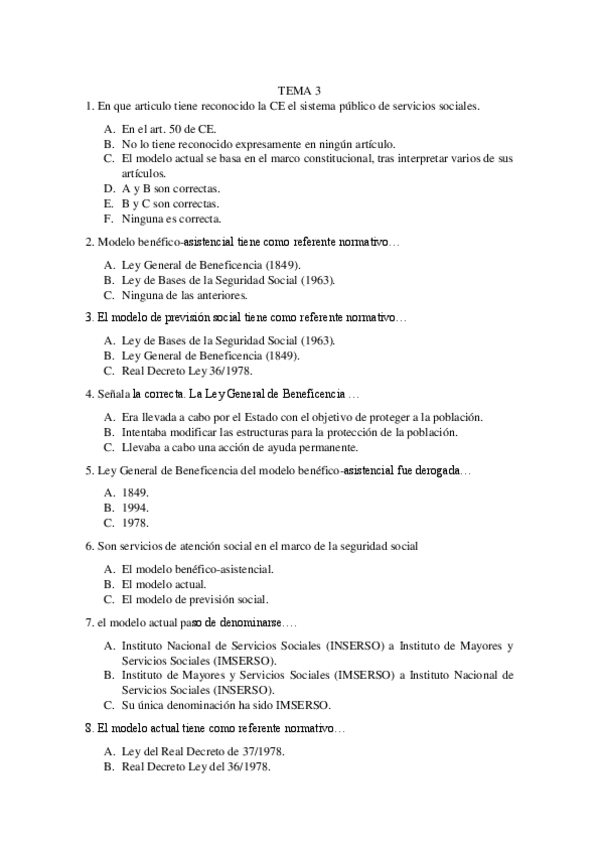 TEMA 3

1. En que articulo tiene reconocido la CE el sistema público de servicios sociales.

A. En el art. 50 de CE.
B. No lo tiene reconocido expresamente en ningún artículo.
C. El modelo actual se basa en el marco constitucional, tras interpretar varios de sus artículos.
D. A y B son correctas.
E. B y C son correctas.
F. Ninguna es correcta.

2. Modelo benéfico-asistencial tiene como referente normativo…

A. Ley General de Beneficencia (1849).
B. Ley de Bases de la Seguridad Social (1963).
C. Ninguna de las anteriores.

3. El modelo de previsión social tiene como referente normativo…

A. Ley de Bases de la Seguridad Social (1963).
B. Ley General de Beneficencia (1849).
C. Real Decreto Ley 36/1978.

4. Señala la correcta. La Ley General de Beneficencia …

A. Era llevada a cabo por el Estado con el objetivo de proteger a la población.
B. Intentaba modificar las estructuras para la protección de la población.
C. Llevaba a cabo una acción de ayuda permanente.

5. Ley General de Beneficencia del modelo benéfico-asistencial fue derogada…

A. 1849.
B. 1994.
C. 1978.

6. Son servicios de atención social en el marco de la seguridad social

A. El modelo benéfico-asistencial.
B. El modelo actual.
C. El modelo de previsión social.

7. el modelo actual paso de denominarse….

A. Instituto Nacional de Servicios Sociales (INSERSO) a Instituto de Mayores y Servicios Sociales (IMSERSO).
B. Instituto de Mayores y Servicios Sociales (IMSERSO) a Instituto Nacional de Servicios Sociales (INSERSO).
C. Su única denominación ha sido IMSERSO.

8. El modelo actual tiene como referente normativo…

A. Ley del Real Decreto de 37/1978.
B. Real Decreto Ley del 36/1978.